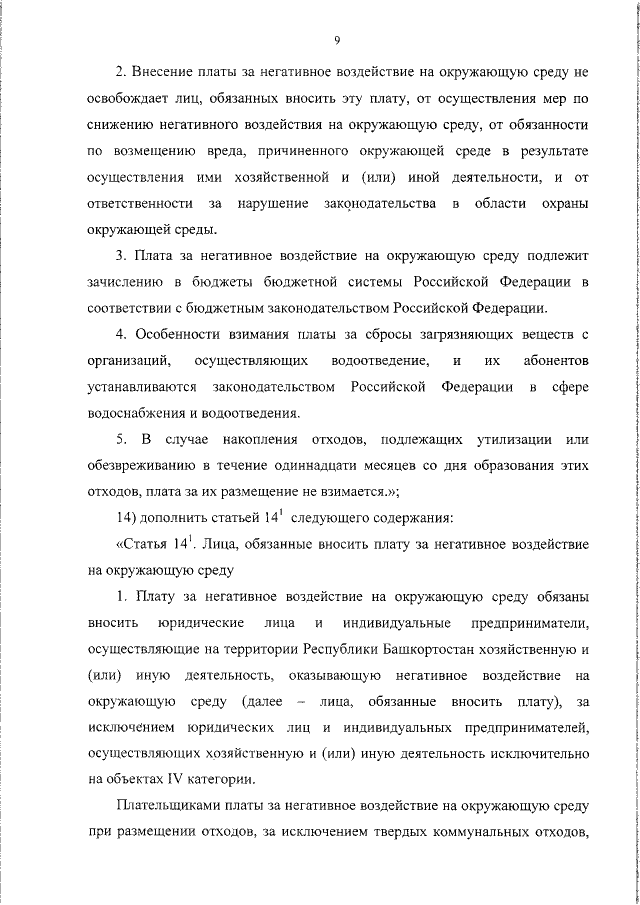 9

2. Внесение платы за негативное воздействие на окружающую среду не освобождает лиц, обязанных вносить эту плату, от осуществления мер по снижению негативного воздействия на окружающую среду, от обязанности по возмещению вреда, причиненного окружающей среде в результате осуществления ими хозяйственной и (или) иной деятельности, и от ответственности за нарушение законодательства в области охраны окружающей среды.

3. Плата за негативное воздействие на окружающую среду подлежит зачислению в бюджеты бюджетной системы Российской Федерации в соответствии с бюджетным законодательством Российской Федерации.

4. Особенности взимания платы за сбросы загрязняющих веществ с организаций, осуществляющих водоотведение, и их абонентов устанавливаются законодательством Российской Федерации в сфере водоснабжения и водоотведения.

5. В случае накопления отходов, подлежащих утилизации или обезвреживанию в течение одиннадцати месяцев со дня образования этих отходов, плата за их размещение не взимается.»;

14) дополнить статьей $14^1$ следующего содержания:

«Статья $14^1$. Лица, обязанные вносить плату за негативное воздействие на окружающую среду

1. Плату за негативное воздействие на окружающую среду обязаны вносить юридические лица и индивидуальные предприниматели, осуществляющие на территории Республики Башкортостан хозяйственную и (или) иную деятельность, оказывающую негативное воздействие на окружающую среду (далее – лица, обязанные вносить плату), за исключением юридических лиц и индивидуальных предпринимателей, осуществляющих хозяйственную и (или) иную деятельность исключительно на объектах IV категории.

Плательщиками платы за негативное воздействие на окружающую среду при размещении отходов, за исключением твердых коммунальных отходов,